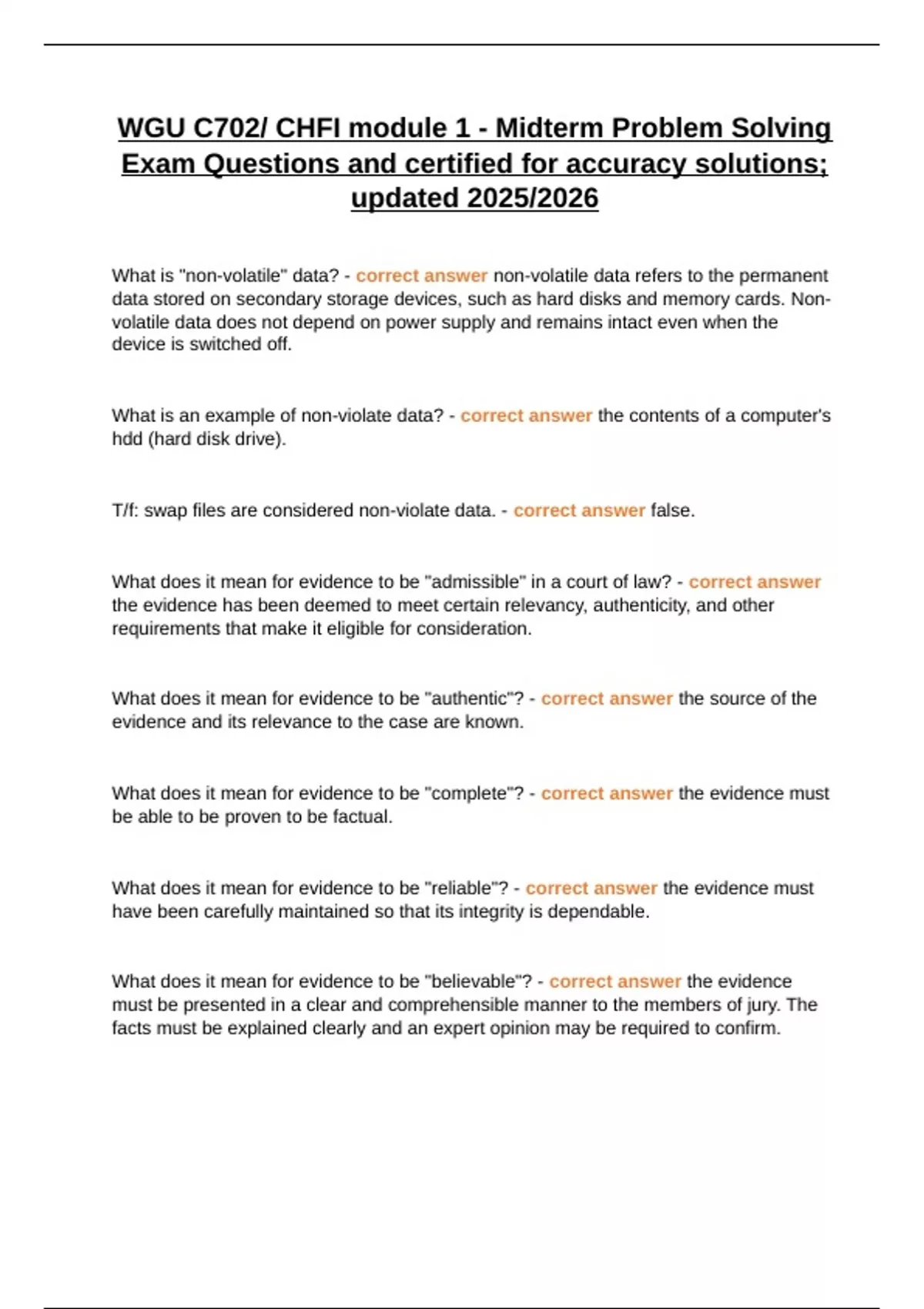 WGU C702/ CHFI module 1 - Midterm Problem Solving Exam Questions and certified for accuracy solutions; updated 2025/2026

What is "non-volatile" data? - correct answer non-volatile data refers to the permanent data stored on secondary storage devices, such as hard disks and memory cards. Non-volatile data does not depend on power supply and remains intact even when the device is switched off.

What is an example of non-violate data? - correct answer the contents of a computer's hdd (hard disk drive).

T/f: swap files are considered non-violate data. - correct answer false.

What does it mean for evidence to be "admissible" in a court of law? - correct answer the evidence has been deemed to meet certain relevancy, authenticity, and other requirements that make it eligible for consideration.

What does it mean for evidence to be "authentic"? - correct answer the source of the evidence and its relevance to the case are known.

What does it mean for evidence to be "complete"? - correct answer the evidence must be able to be proven to be factual.

What does it mean for evidence to be "reliable"? - correct answer the evidence must have been carefully maintained so that its integrity is dependable.

What does it mean for evidence to be "believable"? - correct answer the evidence must be presented in a clear and comprehensible manner to the members of jury. The facts must be explained clearly and an expert opinion may be required to confirm.